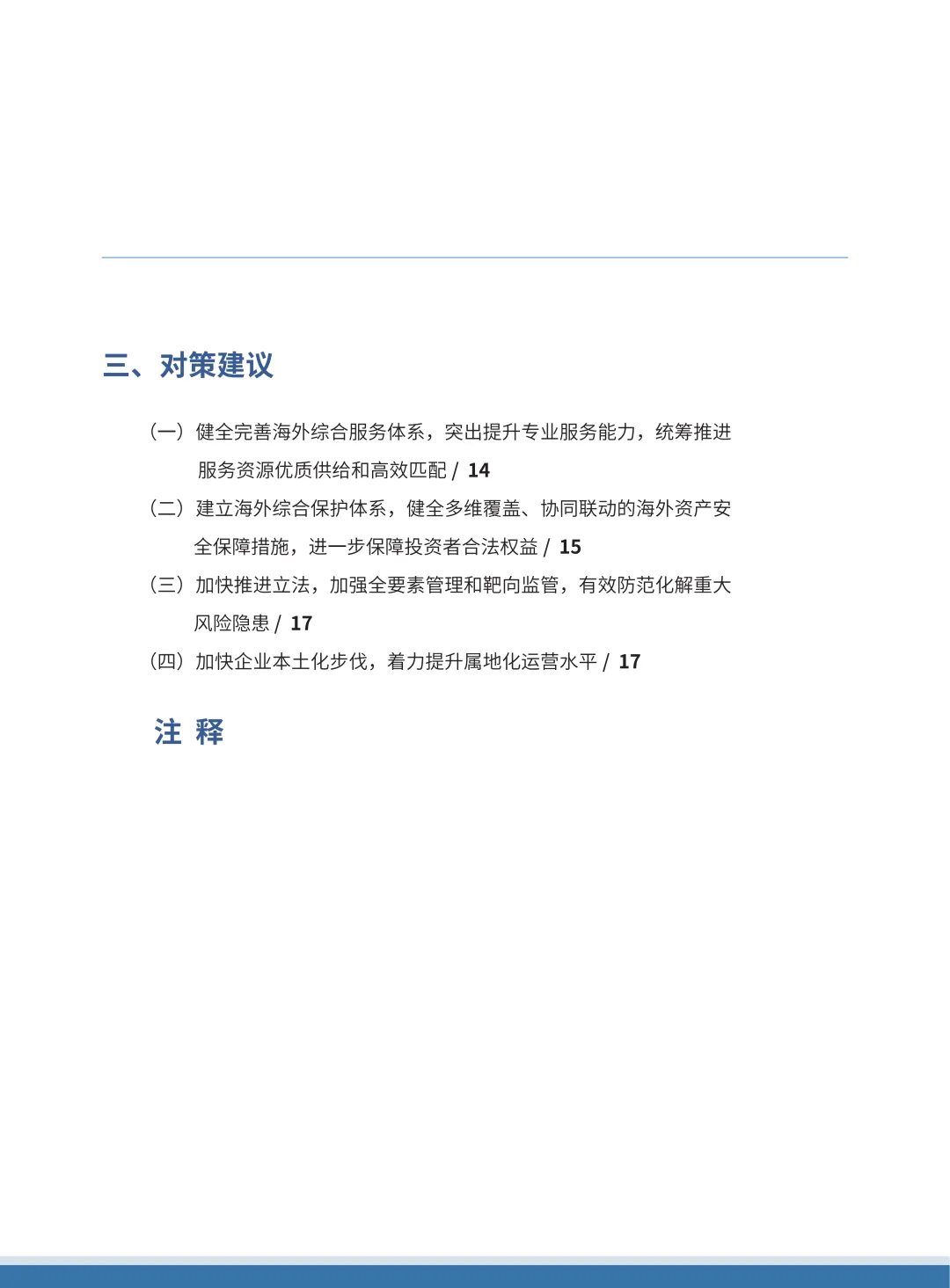 三、对策建议

（一）健全完善海外综合服务体系，突出提升专业服务能力，统筹推进服务资源优质供给和高效匹配 / 14

（二）建立海外综合保护体系，健全多维覆盖、协同联动的海外资产安全保障措施，进一步保障投资者合法权益 / 15

（三）加快推进立法，加强全要素管理和靶向监管，有效防范化解重大风险隐患 / 17

（四）加快企业本土化步伐，着力提升属地化运营水平 / 17

注 释